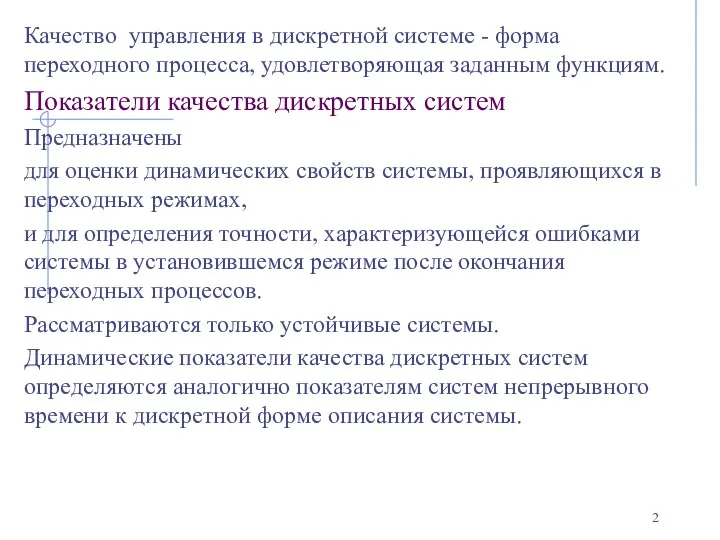 Качество  управления в дискретной системе - форма переходного процесса, удовлетворяющая заданным функциям.

Показатели качества дискретных систем

Предназначены

для оценки динамических свойств системы, проявляющихся в переходных режимах,

и для определения точности, характеризующейся ошибками системы в установившемся режиме после окончания переходных процессов.

Рассматриваются только устойчивые системы.

Динамические показатели качества дискретных систем определяются аналогично показателям систем непрерывного времени к дискретной форме описания системы.

2